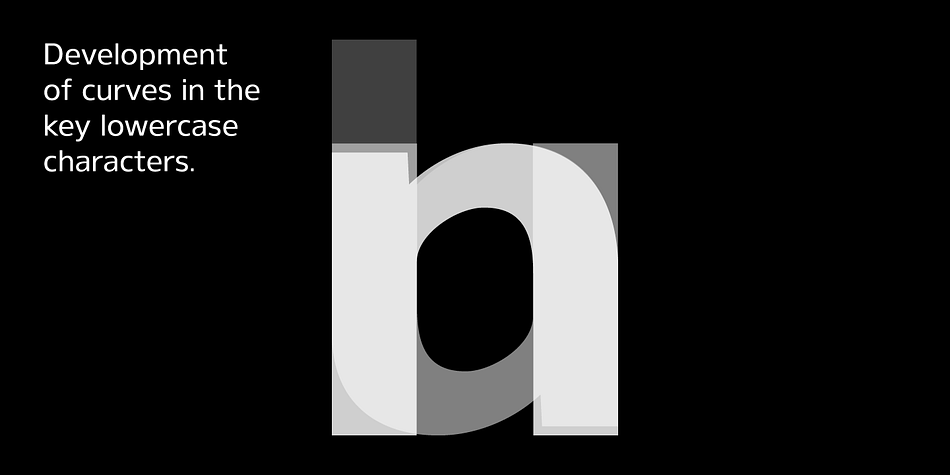 Development of curves in the key lowercase characters.